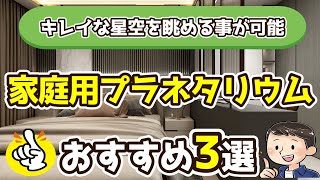 キレイな星空を眺める事が可能

家庭用プラネタリウム

おすすめ3選